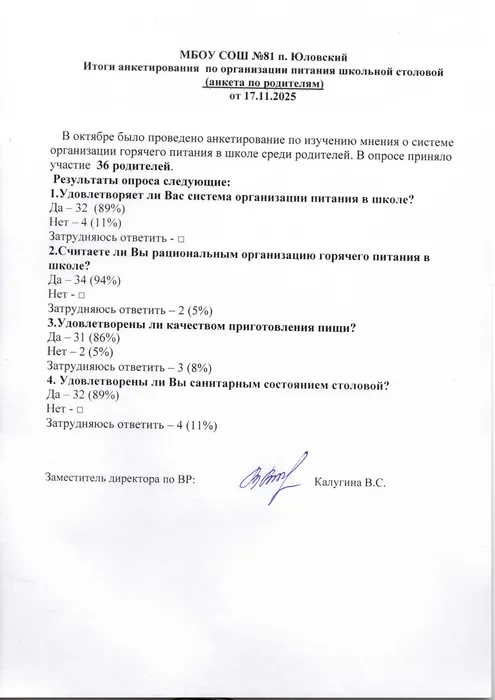 МБОУ СОШ №81 п. Юловский
Итоги анкетирования по организации питания школьной столовой
(анкета по родителям)
от 17.11.2025

В октябре было проведено анкетирование по изучению мнения о системе организации горячего питания в школе среди родителей. В опросе приняло участие 36 родителей.

Результаты опроса следующие:
1.Удовлетворяет ли Вас система организации питания в школе?
Да – 32 (89%)
Нет – 4 (11%)
Затрудняюсь ответить - □
2.Считаете ли Вы рациональным организацию горячего питания в школе?
Да – 34 (94%)
Нет - □
Затрудняюсь ответить – 2 (5%)
3.Удовлетворены ли качеством приготовления пищи?
Да – 31 (86%)
Нет – 2 (5%)
Затрудняюсь ответить – 3 (8%)
4. Удовлетворены ли Вы санитарным состоянием столовой?
Да – 32 (89%)
Нет - □
Затрудняюсь ответить – 4 (11%)

Заместитель директора по ВР: Калугина В.С.